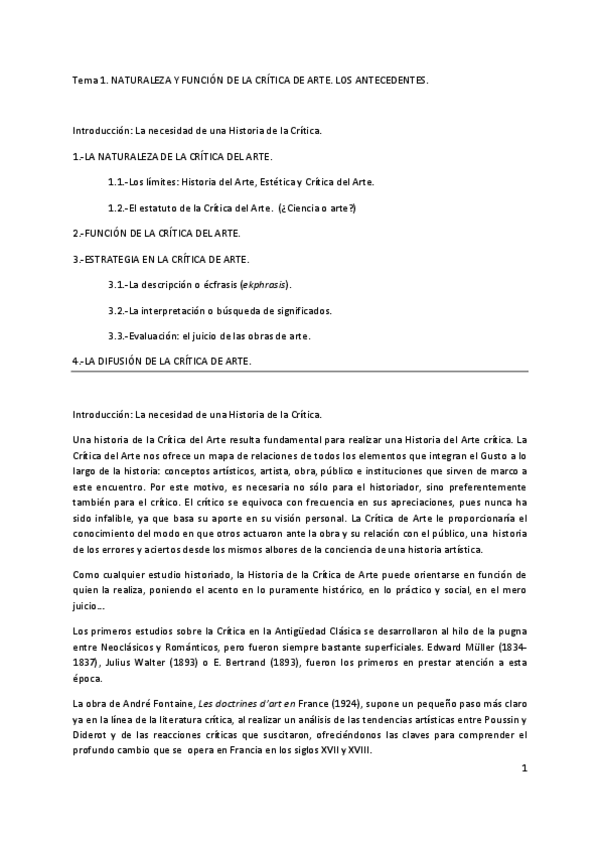 Tema 1. NATURALEZA Y FUNCIÓN DE LA CRÍTICA DE ARTE. LOS ANTECEDENTES.

Introducción: La necesidad de una Historia de la Crítica.

1.-LA NATURALEZA DE LA CRÍTICA DEL ARTE.

1.1.-Los límites: Historia del Arte, Estética y Crítica del Arte.

1.2.-El estatuto de la Crítica del Arte. (¿Ciencia o arte?)

2.-FUNCIÓN DE LA CRÍTICA DEL ARTE.

3.-ESTRATEGIA EN LA CRÍTICA DE ARTE.

3.1.-La descripción o écfrasis (ekphrasis).

3.2.-La interpretación o búsqueda de significados.

3.3.-Evaluación: el juicio de las obras de arte.

4.-LA DIFUSIÓN DE LA CRÍTICA DE ARTE.

Introducción: La necesidad de una Historia de la Crítica.

Una historia de la Crítica del Arte resulta fundamental para realizar una Historia del Arte crítica. La Crítica del Arte nos ofrece un mapa de relaciones de todos los elementos que integran el Gusto a lo largo de la historia: conceptos artísticos, artista, obra, público e instituciones que sirven de marco a este encuentro. Por este motivo, es necesaria no sólo para el historiador, sino preferentemente también para el crítico. El crítico se equivoca con frecuencia en sus apreciaciones, pues nunca ha sido infalible, ya que basa su aporte en su visión personal. La Crítica de Arte le proporcionaría el conocimiento del modo en que otros actuaron ante la obra y su relación con el público, una historia de los errores y aciertos desde los mismos albores de la conciencia de una historia artística.

Como cualquier estudio historiado, la Historia de la Crítica de Arte puede orientarse en función de quien la realiza, poniendo el acento en lo puramente histórico, en lo práctico y social, en el mero juicio...

Los primeros estudios sobre la Crítica en la Antigüedad Clásica se desarrollaron al hilo de la pugna entre Neoclásicos y Románticos, pero fueron siempre bastante superficiales. Edward Müller (1834-1837), Julius Walter (1893) o E. Bertrand (1893), fueron los primeros en prestar atención a esta época.

La obra de André Fontaine, Les doctrines d'art en France (1924), supone un pequeño paso más claro ya en la línea de la literatura crítica, al realizar un análisis de las tendencias artísticas entre Poussin y Diderot y de las reacciones críticas que suscitaron, ofreciéndonos las claves para comprender el profundo cambio que se opera en Francia en los siglos XVII y XVIII.

1